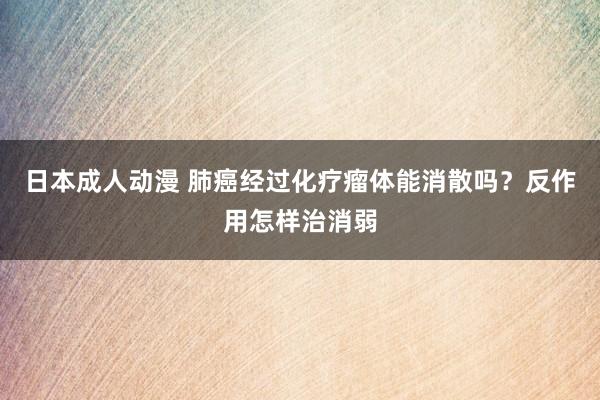 日本成人动漫 肺癌经过化疗瘤体能消散吗？反作用怎样治消弱